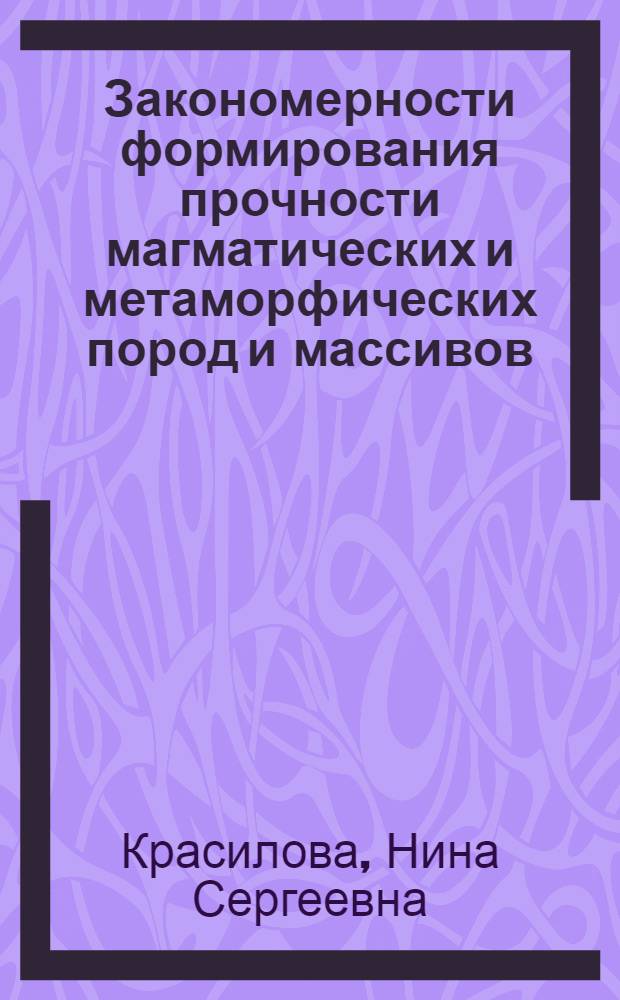 Закономерности формирования прочности магматических и метаморфических пород и массивов

Красилова, Нина Сергеевна